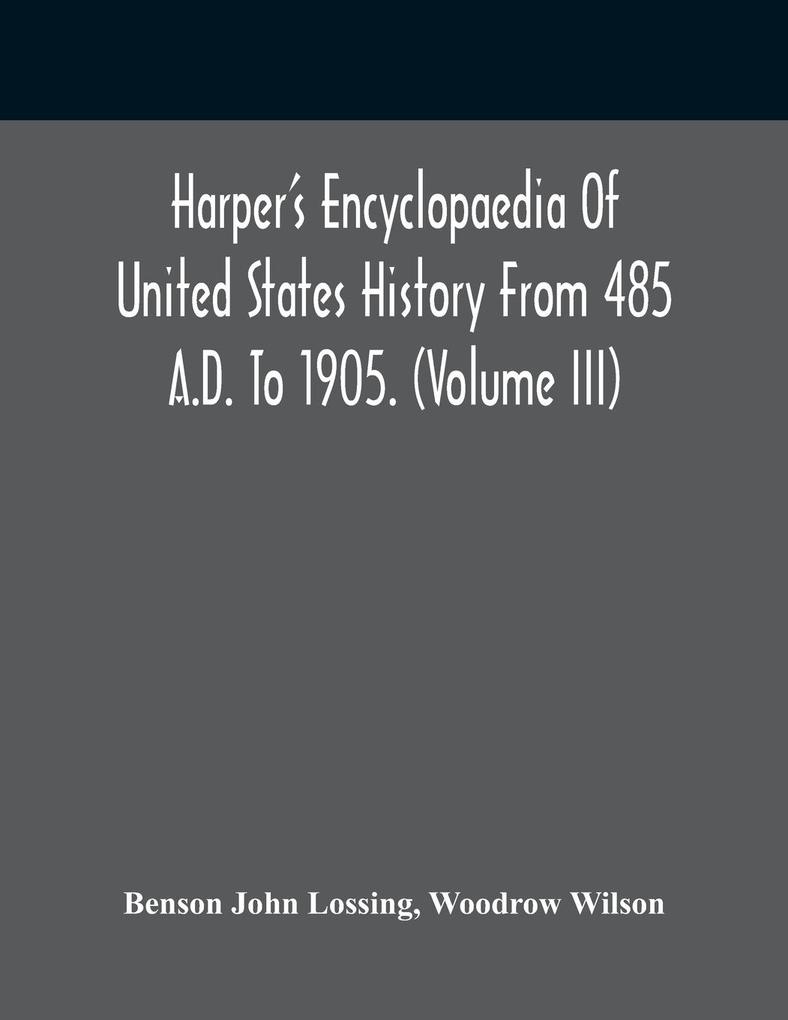 Harper's Encyclopaedia Of United States History From 485 A.D. To 1905. (Volume III)

Benson John Lossing, Woodrow Wilson